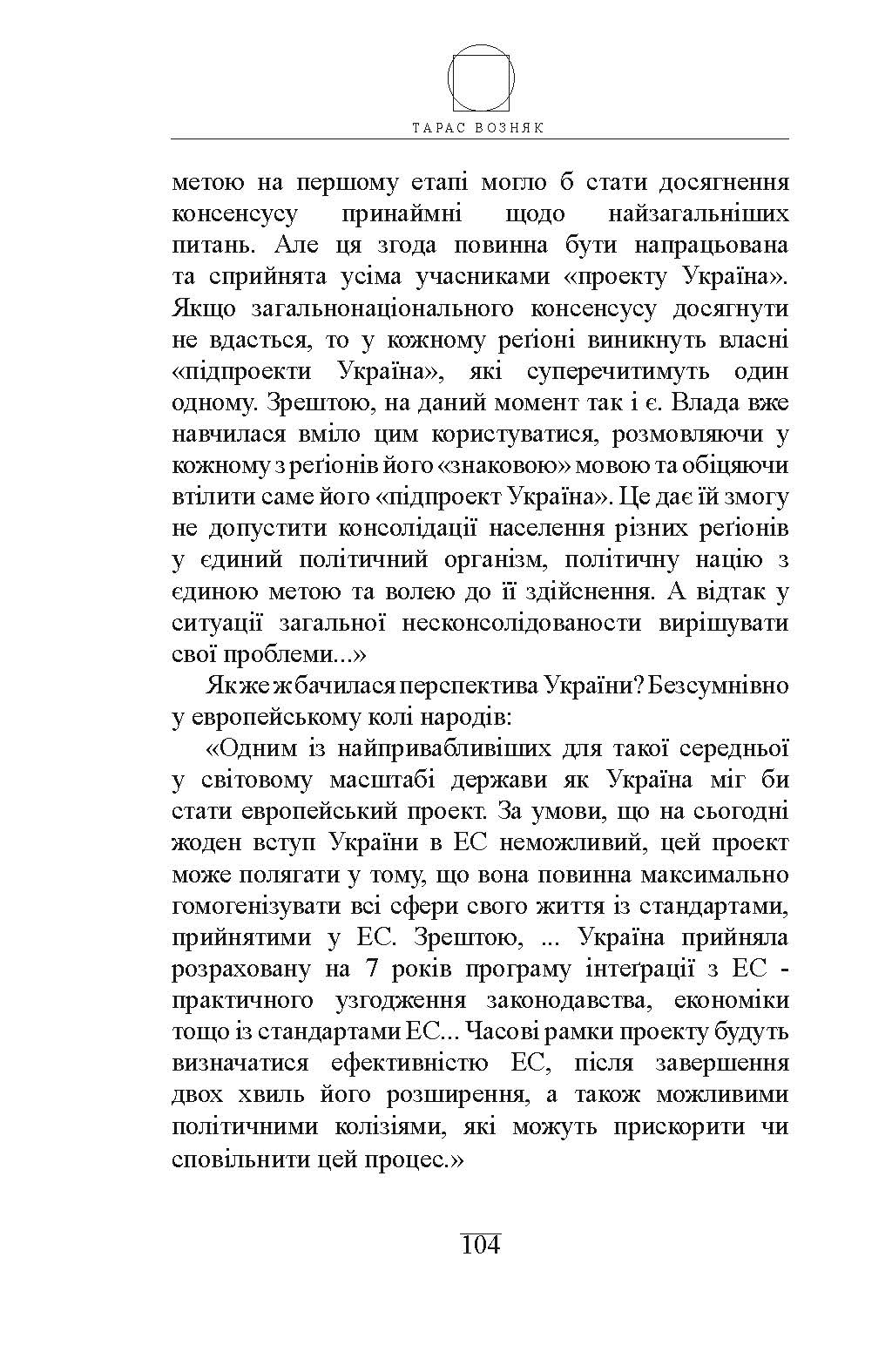 ТАРАС ВОЗНЯК

метою на першому етапі могло б стати досягнення консенсусу принаймні щодо найзагальніших питань. Але ця згода повинна бути напрацьована та сприйнята усіма учасниками «проекту Україна». Якщо загальнонаціонального консенсусу досягнути не вдасться, то у кожному реґіоні виникнуть власні «підпроекти Україна», які суперечитимуть один одному. Зрештою, на даний момент так і є. Влада вже навчилася вміло цим користуватися, розмовляючи у кожному з реґіонів його «знаковою» мовою та обіцяючи втілити саме його «підпроект Україна». Це дає їй змогу не допустити консолідації населення різних реґіонів у єдиний політичний організм, політичну націю з єдиною метою та волею до її здійснення. А відтак у ситуації загальної несконсолідованости вирішувати свої проблеми...»

Як же ж бачилася перспектива України? Безсумнівно у европейському колі народів:

«Одним із найпривабливіших для такої середньої у світовому масштабі держави як Україна міг би стати европейський проект. За умови, що на сьогодні жоден вступ України в ЕС неможливий, цей проект може полягати у тому, що вона повинна максимально гомогенізувати всі сфери свого життя із стандартами, прийнятими у ЕС. Зрештою, ... Україна прийняла розраховану на 7 років програму інтеґрації з ЕС - практичного узгодження законодавства, економіки тощо із стандартами ЕС... Часові рамки проекту будуть визначатися ефективністю ЕС, після завершення двох хвиль його розширення, а також можливими політичними колізіями, які можуть прискорити чи сповільнити цей процес.»

104